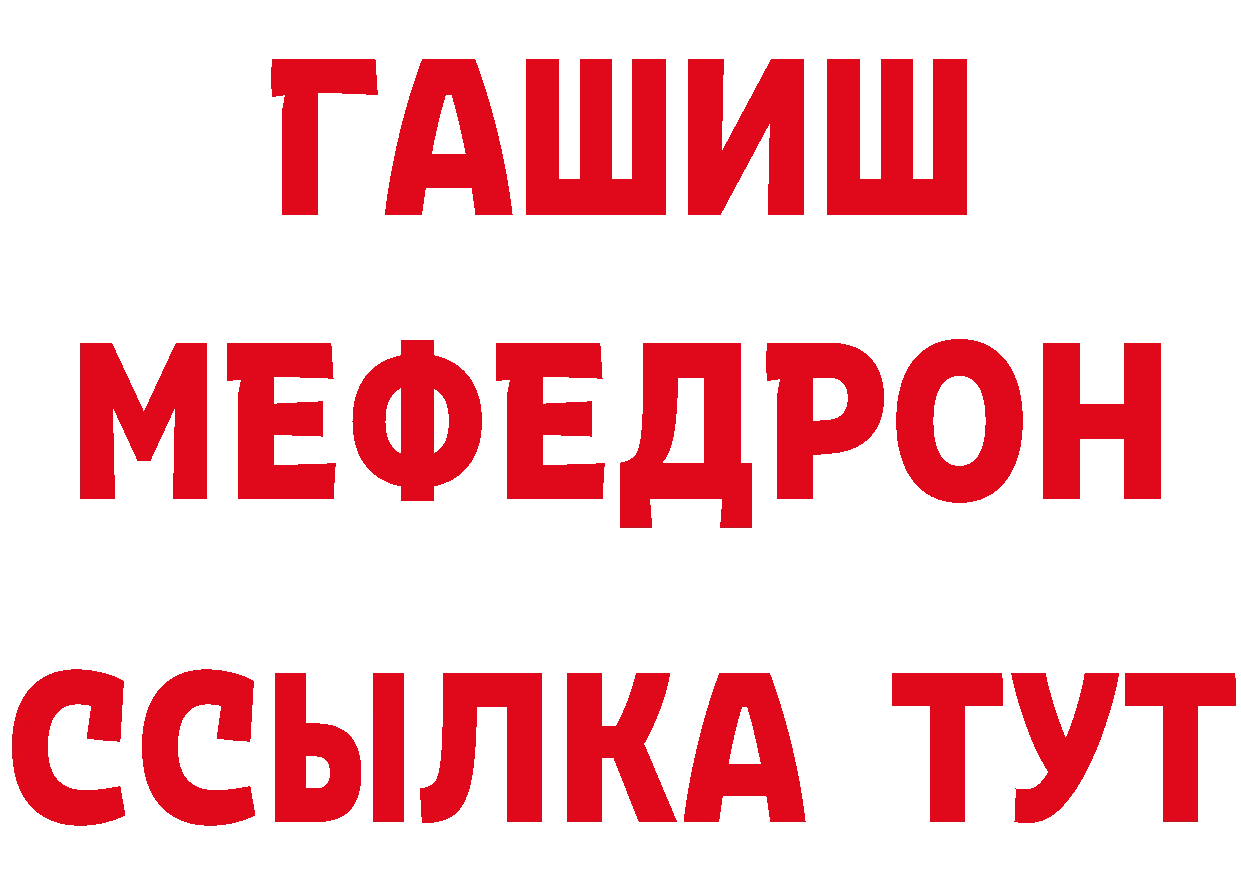 ГАШИШ
МЕФЕДРОН
ССЫЛКА ТУТ